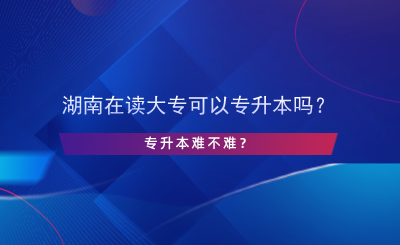 湖南在读大专可以专升本吗？

专升本难不难？